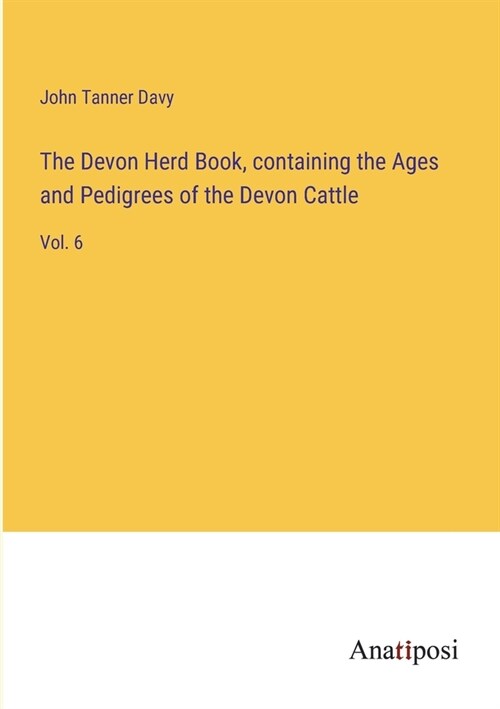 John Tanner Davy

The Devon Herd Book, containing the Ages and Pedigrees of the Devon Cattle

Vol. 6

Anatiposi